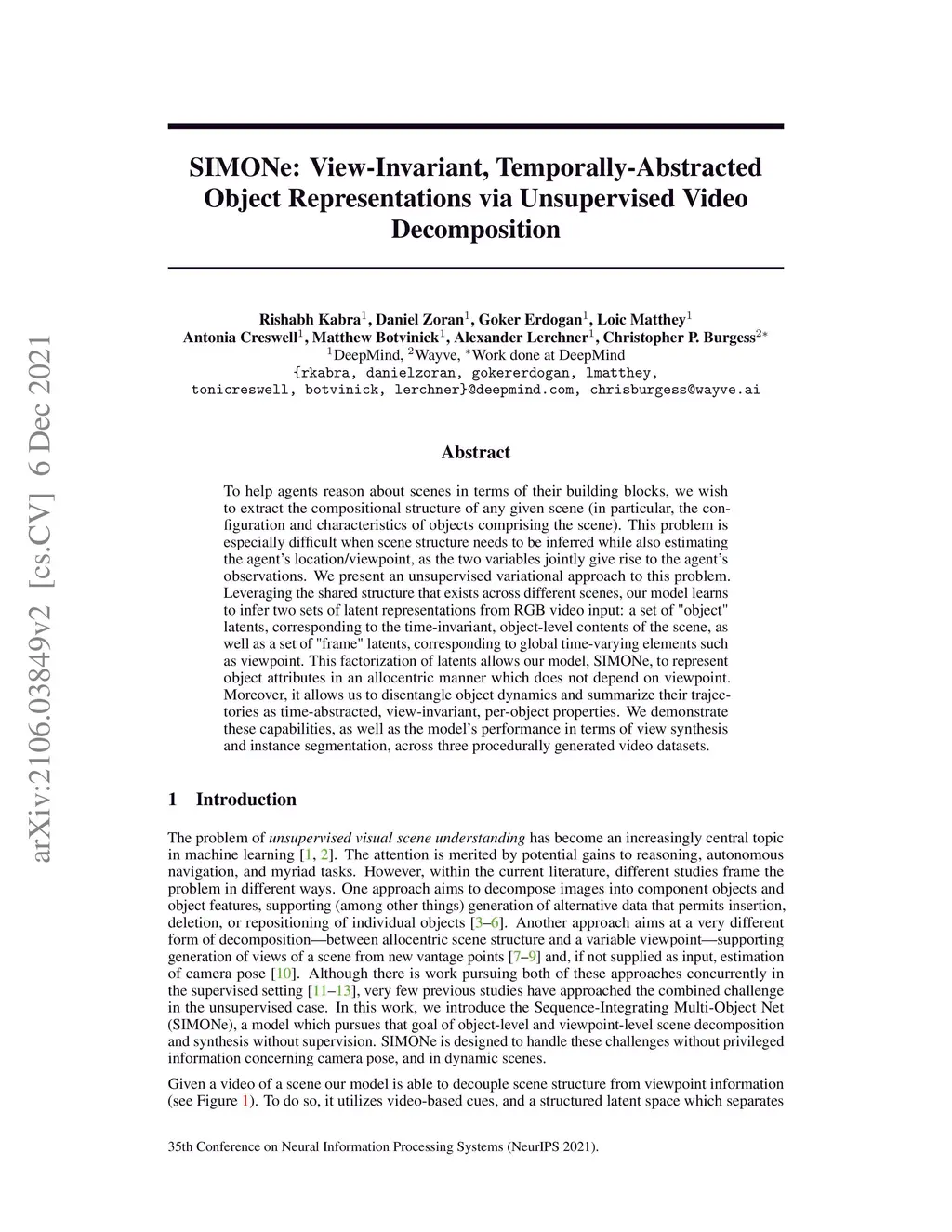 arXiv:2106.03849v2 [cs.CV] 6 Dec 2021

SIMONe: View-Invariant, Temporally-Abstracted Object Representations via Unsupervised Video Decomposition

Rishabh Kabra$^1$, Daniel Zoran$^1$, Goker Erdogan$^1$, Loic Matthey$^1$
Antonia Creswell$^1$, Matthew Botvinick$^1$, Alexander Lerchner$^1$, Christopher P. Burgess$^{2*}$
$^1$DeepMind, $^2$Wayve, $^*$Work done at DeepMind
{rkabra, danielzoran, gokererdogan, lmatthey, tonicreswell, botvinick, lerchner}@deepmind.com, chrisburgess@wayve.ai

Abstract

To help agents reason about scenes in terms of their building blocks, we wish to extract the compositional structure of any given scene (in particular, the configuration and characteristics of objects comprising the scene). This problem is especially difficult when scene structure needs to be inferred while also estimating the agent's location/viewpoint, as the two variables jointly give rise to the agent's observations. We present an unsupervised variational approach to this problem. Leveraging the shared structure that exists across different scenes, our model learns to infer two sets of latent representations from RGB video input: a set of "object" latents, corresponding to the time-invariant, object-level contents of the scene, as well as a set of "frame" latents, corresponding to global time-varying elements such as viewpoint. This factorization of latents allows our model, SIMONe, to represent object attributes in an allocentric manner which does not depend on viewpoint. Moreover, it allows us to disentangle object dynamics and summarize their trajectories as time-abstracted, view-invariant, per-object properties. We demonstrate these capabilities, as well as the model's performance in terms of view synthesis and instance segmentation, across three procedurally generated video datasets.

1 Introduction

The problem of unsupervised visual scene understanding has become an increasingly central topic in machine learning [1, 2]. The attention is merited by potential gains to reasoning, autonomous navigation, and myriad tasks. However, within the current literature, different studies frame the problem in different ways. One approach aims to decompose images into component objects and object features, supporting (among other things) generation of alternative data that permits insertion, deletion, or repositioning of individual objects [3–6]. Another approach aims at a very different form of decomposition—between allocentric scene structure and a variable viewpoint—supporting generation of views of a scene from new vantage points [7–9] and, if not supplied as input, estimation of camera pose [10]. Although there is work pursuing both of these approaches concurrently in the supervised setting [11–13], very few previous studies have approached the combined challenge in the unsupervised case. In this work, we introduce the Sequence-Integrating Multi-Object Net (SIMONe), a model which pursues that goal of object-level and viewpoint-level scene decomposition and synthesis without supervision. SIMONe is designed to handle these challenges without privileged information concerning camera pose, and in dynamic scenes.

Given a video of a scene our model is able to decouple scene structure from viewpoint information (see Figure 1). To do so, it utilizes video-based cues, and a structured latent space which separates

35th Conference on Neural Information Processing Systems (NeurIPS 2021).